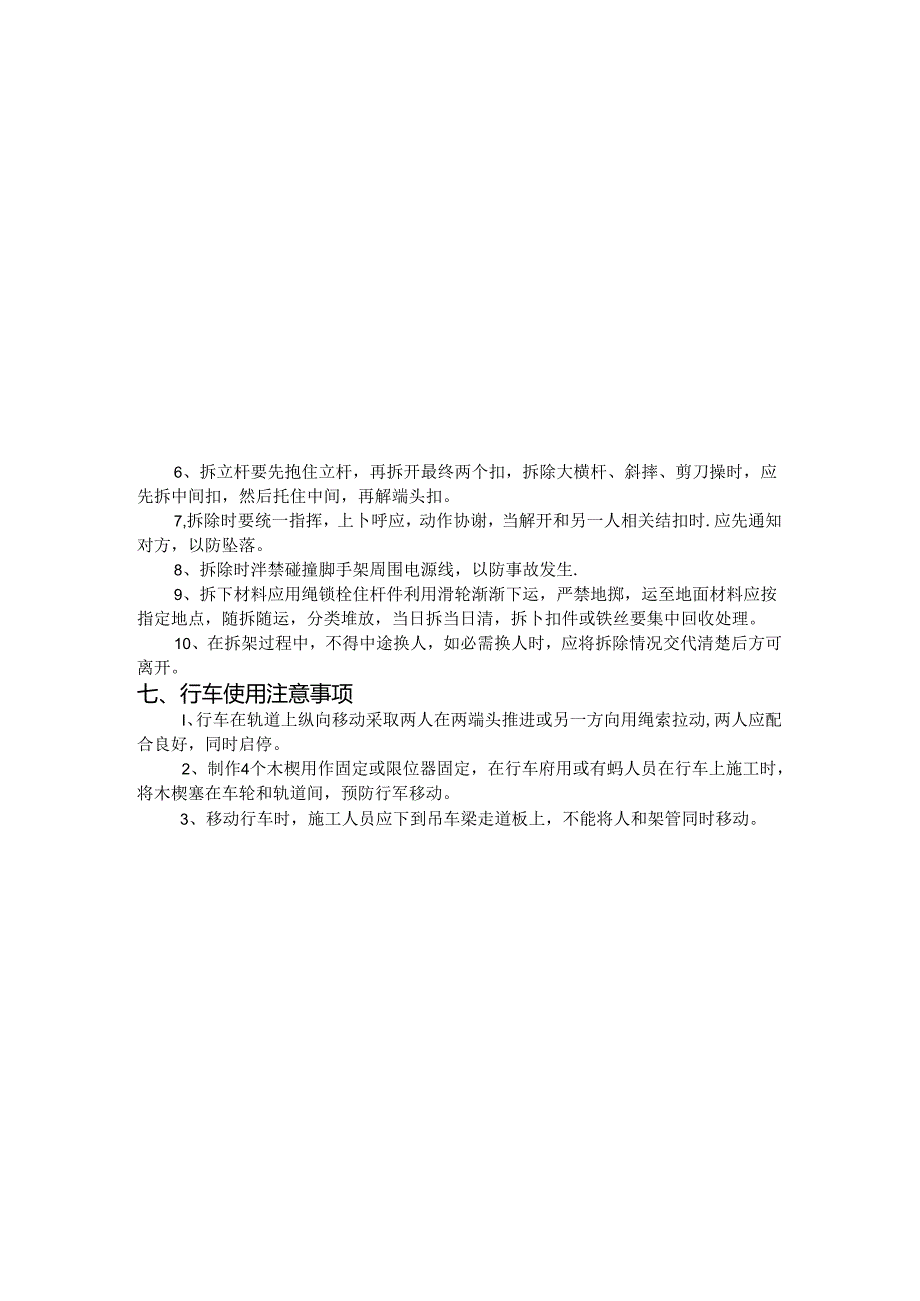 6、拆立杆要先抱住立杆，再拆开最终两个扣，拆除大横杆、斜摔、剪刀操时，应先拆中间扣，然后托住中间，再解端头扣。

7,拆除时要统一指挥，上卜呼应，动作协谢，当解开和另一人相关结扣时.应先通知对方，以防坠落。

8、拆除时泮禁碰撞脚手架周围电源线，以防事故发生.

9、拆下材料应用绳锁栓住杆件利用滑轮渐渐下运，严禁地掷，运至地面材料应按指定地点，随拆随运，分类堆放，当日拆当日清，拆卜扣件或铁丝要集中回收处理。

10、在拆架过程中，不得中途换人，如必需换人时，应将拆除情况交代清楚后方可离开。

七、行车使用注意事项

I、行车在轨道上纵向移动采取两人在两端头推进或另一方向用绳索拉动,两人应配合良好，同时启停。

2、制作4个木楔用作固定或限位器固定，在行车府用或有蚂人员在行车上施工时，将木楔塞在车轮和轨道间，预防行军移动。

3、移动行车时，施工人员应下到吊车梁走道板上，不能将人和架管同时移动。